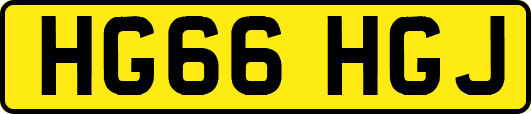 HG66 HGJ